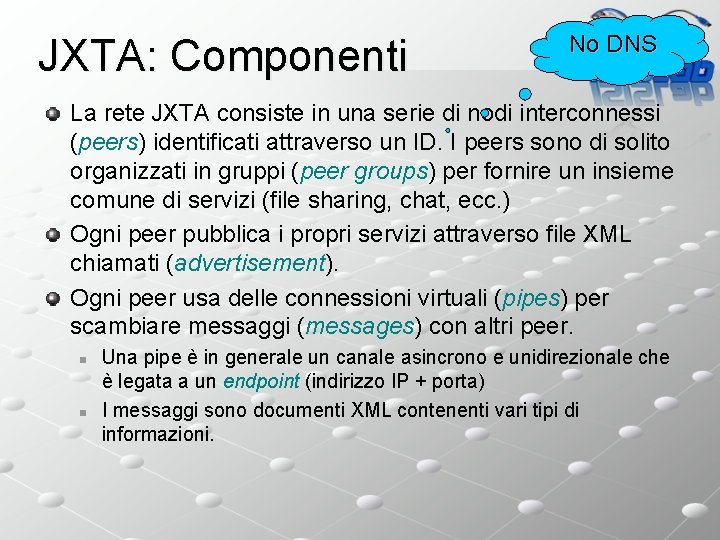 JXTA: Componenti

No DNS

La rete JXTA consiste in una serie di nodi interconnessi (peers) identificati attraverso un ID. I peers sono di solito organizzati in gruppi (peer groups) per fornire un insieme comune di servizi (file sharing, chat, ecc.)

Ogni peer pubblica i propri servizi attraverso file XML chiamati (advertisement).

Ogni peer usa delle connessioni virtuali (pipes) per scambiare messaggi (messages) con altri peer.

Una pipe è in generale un canale asincrono e unidirezionale che è legata a un endpoint (indirizzo IP + porta)

I messaggi sono documenti XML contenenti vari tipi di informazioni.